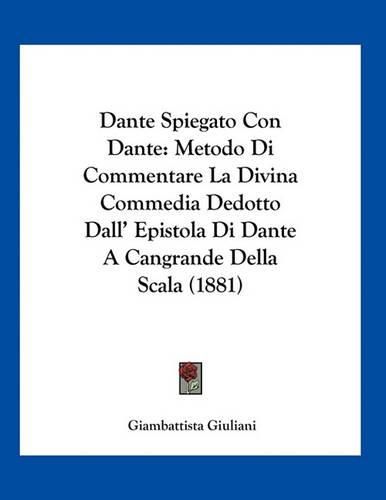 Dante Spiegato Con Dante: Metodo Di Commentare La Divina Commedia Dedotto Dall' Epistola Di Dante A Cangrande Della Scala (1881)

Giambattista Giuliani